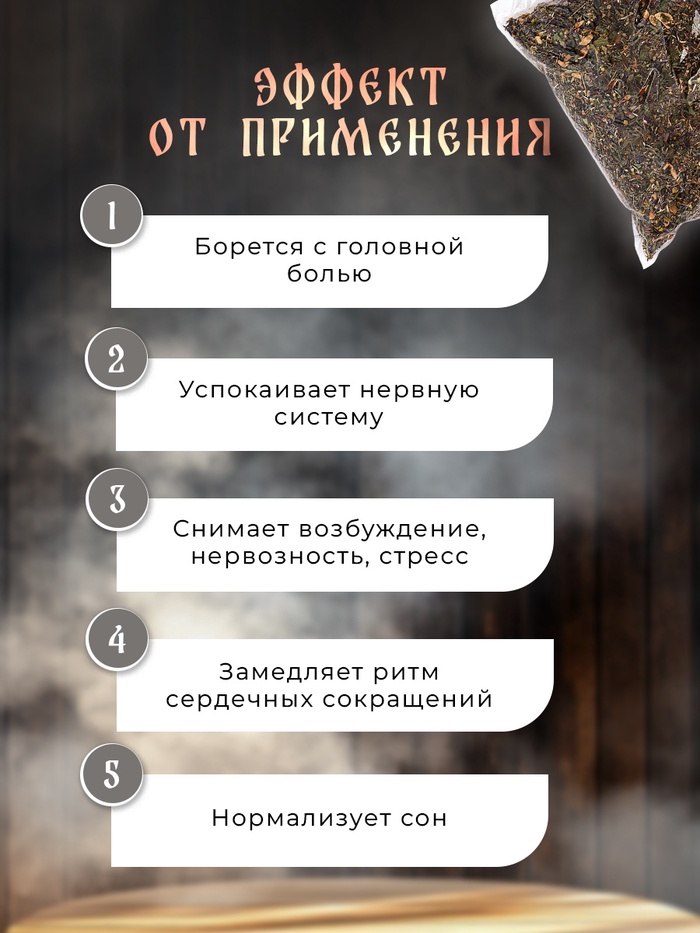 ЭФФЕКТ
ОТ ПРИМЕНЕНИЯ

1

Борется с головной болью

2

Успокаивает нервную систему

3

Снимает возбуждение, нервозность, стресс

4

Замедляет ритм сердечных сокращений

5

Нормализует сон